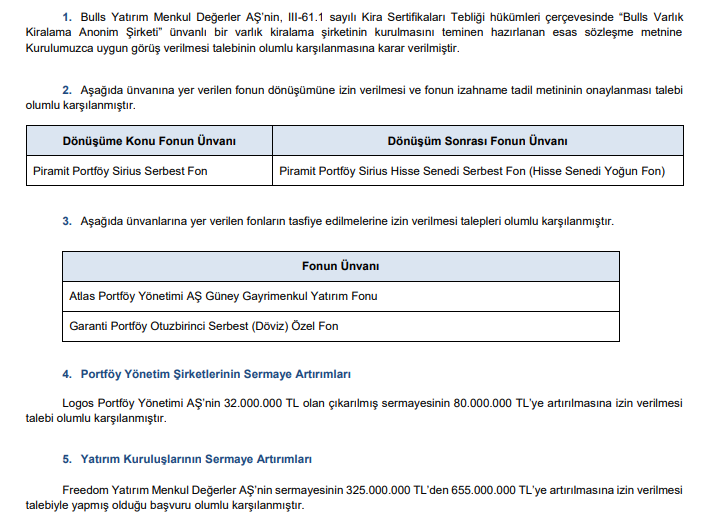 1. Bulls Yatırım Menkul Değerler AŞ'nin, III-61.1 sayılı Kira Sertifikaları Tebliği hükümleri çerçevesinde "Bulls Varlık Kiralama Anonim Şirketi" ünvanlı bir varlık kiralama şirketinin kurulmasını teminen hazırlanan esas sözleşme metnine Kurulumuzca uygun görüş verilmesi talebinin olumlu karşılanmasına karar verilmiştir.

2. Aşağıda ünvanına yer verilen fonun dönüşümüne izin verilmesi ve fonun izahname tadil metininin onaylanması talebi olumlu karşılanmıştır.

| Dönüşüme Konu Fonun Ünvanı | Dönüşüm Sonrası Fonun Ünvanı |
|---|---|
| Piramit Portföy Sirius Serbest Fon | Piramit Portföy Sirius Hisse Senedi Serbest Fon (Hisse Senedi Yoğun Fon) |

3. Aşağıda ünvanlarına yer verilen fonların tasfiye edilmelerine izin verilmesi talepleri olumlu karşılanmıştır.

| Fonun Ünvanı |
|---|
| Atlas Portföy Yönetimi AŞ Güney Gayrimenkul Yatırım Fonu |
| Garanti Portföy Otuzbirinci Serbest (Döviz) Özel Fon |

4. Portföy Yönetim Şirketlerinin Sermaye Artırımları

Logos Portföy Yönetimi AŞ'nin 32.000.000 TL olan çıkarılmış sermayesinin 80.000.000 TL'ye artırılmasına izin verilmesi talebi olumlu karşılanmıştır.

5. Yatırım Kuruluşlarının Sermaye Artırımları

Freedom Yatırım Menkul Değerler AŞ'nin sermayesinin 325.000.000 TL'den 655.000.000 TL'ye artırılmasına izin verilmesi talebiyle yapmış olduğu başvuru olumlu karşılanmıştır.